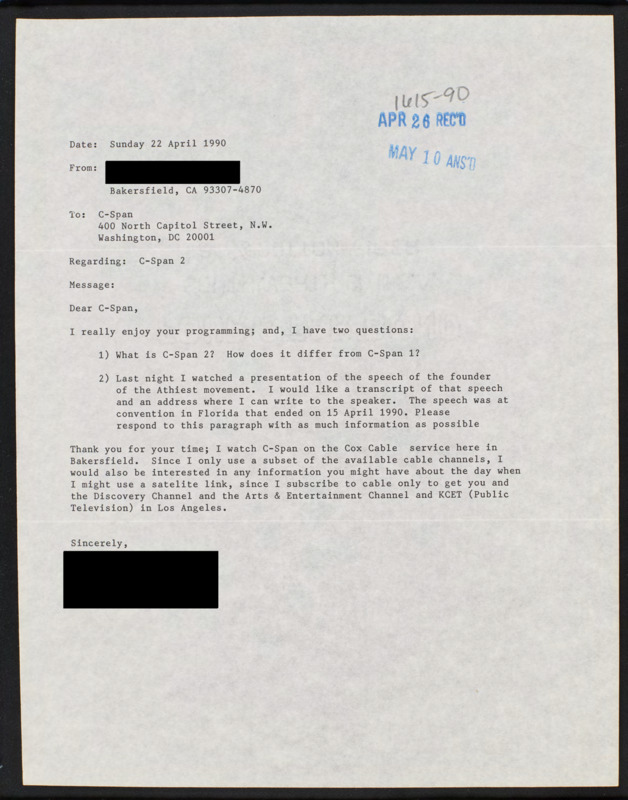 1615-90
APR 26 REC'D

MAY 10 ANS'D

Date: Sunday 22 April 1990

From:

Bakersfield, CA 93307-4870

To: C-Span
400 North Capitol Street, N.W.
Washington, DC 20001

Regarding: C-Span 2

Message:

Dear C-Span,

I really enjoy your programming; and, I have two questions:

1) What is C-Span 2? How does it differ from C-Span 1?

2) Last night I watched a presentation of the speech of the founder of the Athiest movement. I would like a transcript of that speech and an address where I can write to the speaker. The speech was at convention in Florida that ended on 15 April 1990. Please respond to this paragraph with as much information as possible

Thank you for your time; I watch C-Span on the Cox Cable service here in Bakersfield. Since I only use a subset of the available cable channels, I would also be interested in any information you might have about the day when I might use a satelite link, since I subscribe to cable only to get you and the Discovery Channel and the Arts & Entertainment Channel and KCET (Public Television) in Los Angeles.

Sincerely,